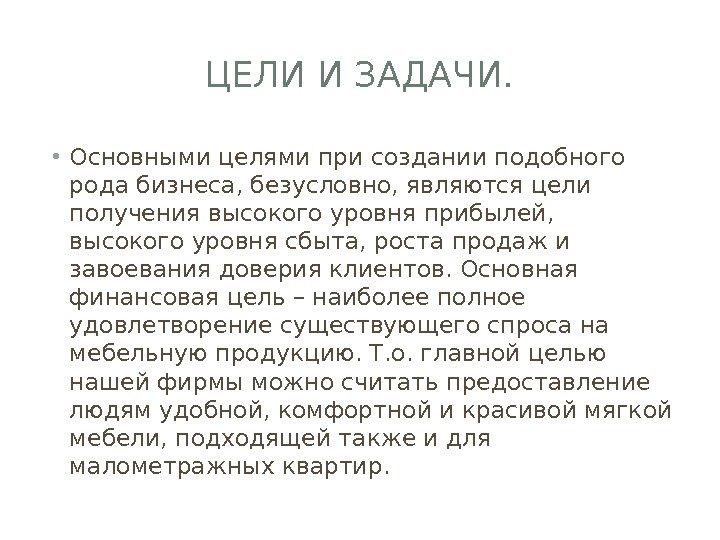 ЦЕЛИ И ЗАДАЧИ.

• Основными целями при создании подобного рода бизнеса, безусловно, являются цели получения высокого уровня прибылей, высокого уровня сбыта, роста продаж и завоевания доверия клиентов. Основная финансовая цель – наиболее полное удовлетворение существующего спроса на мебельную продукцию. Т.о. главной целью нашей фирмы можно считать предоставление людям удобной, комфортной и красивой мягкой мебели, подходящей также и для малометражных квартир.